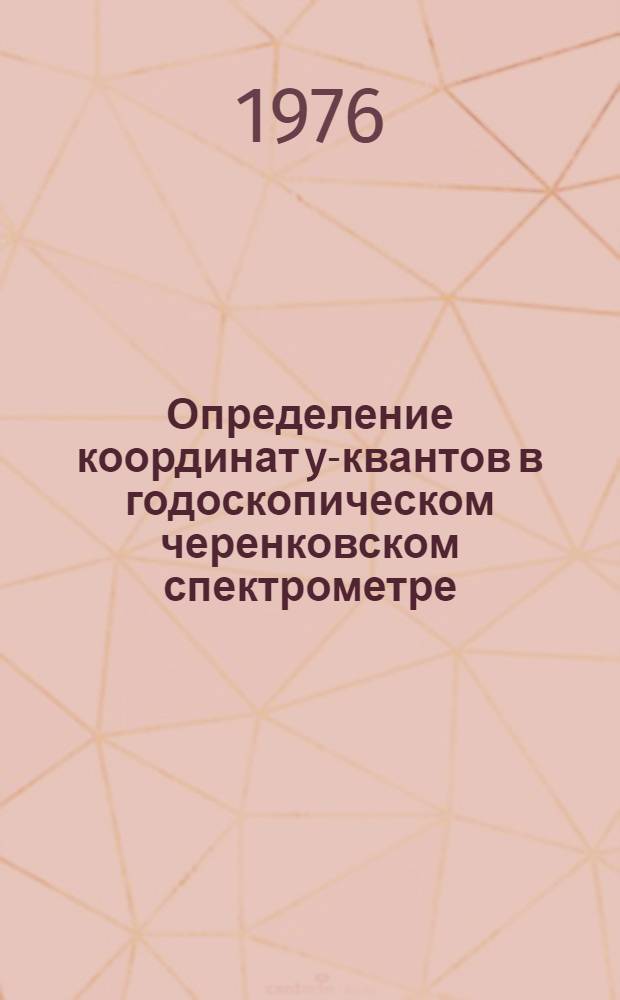 1976

Определение координат γ-квантов в годоскопическом черенковском спектрометре